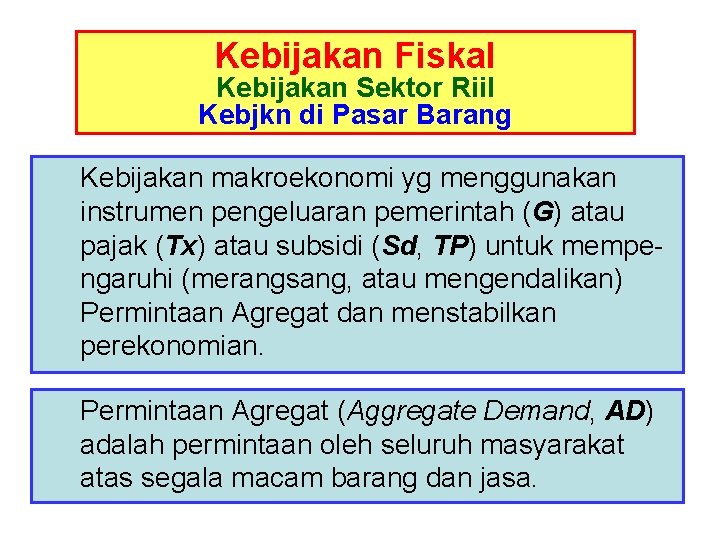 Kebijakan Fiskal
Kebijakan Sektor Riil
Kebjkn di Pasar Barang

Kebijakan makroekonomi yg menggunakan instrumen pengeluaran pemerintah (G) atau pajak (Tx) atau subsidi (Sd, TP) untuk mempengaruhi (merangsang, atau mengendalikan) Permintaan Agregat dan menstabilkan perekonomian.

Permintaan Agregat (Aggregate Demand, AD) adalah permintaan oleh seluruh masyarakat atas segala macam barang dan jasa.